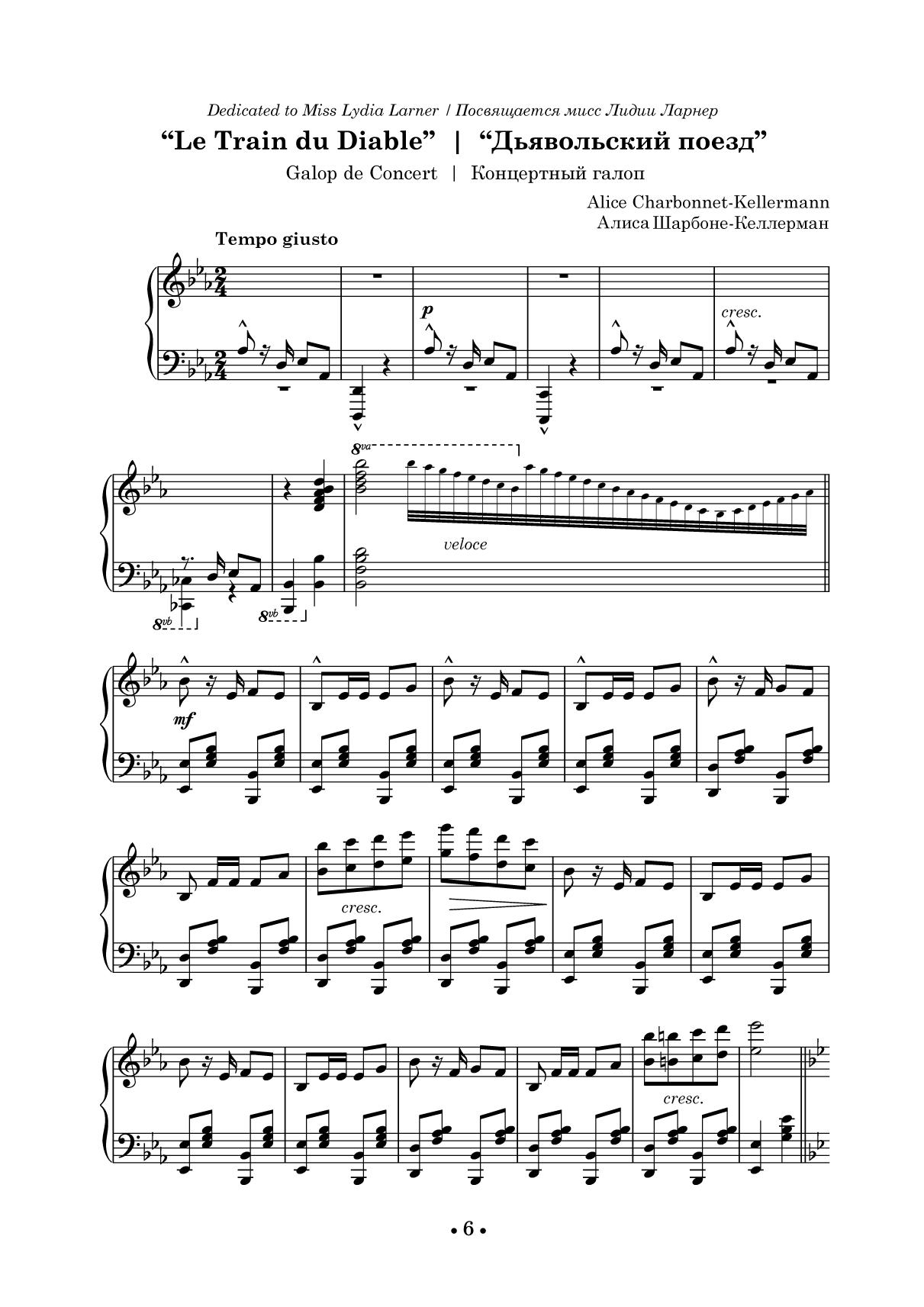 Dedicated to Miss Lydia Larner / Посвящается мисс Лидии Ларнер

"Le Train du Diable" | "Дьявольский поезд"

Galop de Concert | Концертный галоп

Alice Charbonnet-Kellermann
Алиса Шарбоне-Келлерман

Tempo giusto

p

cresc.

8va

veloce

8vb

8vb

mf

cresc.

cresc.

• 6 •